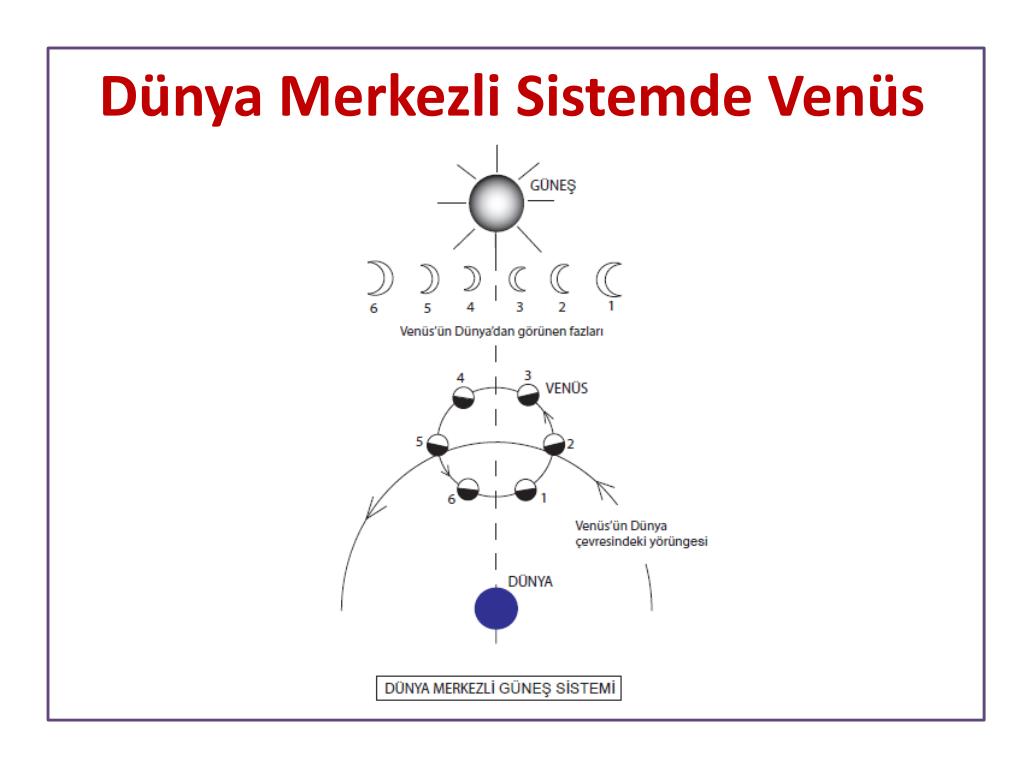 Dünya Merkezli Sistemde Venüs

GÜNEŞ

6 5 4 3 2 1

Venüs'ün Dünya'dan görünen fazları

4 3 VENÜS

5 2

6 1

Venüs'ün Dünya çevresindeki yörüngesi

DÜNYA

DÜNYA MERKEZLİ GÜNEŞ SİSTEMİ